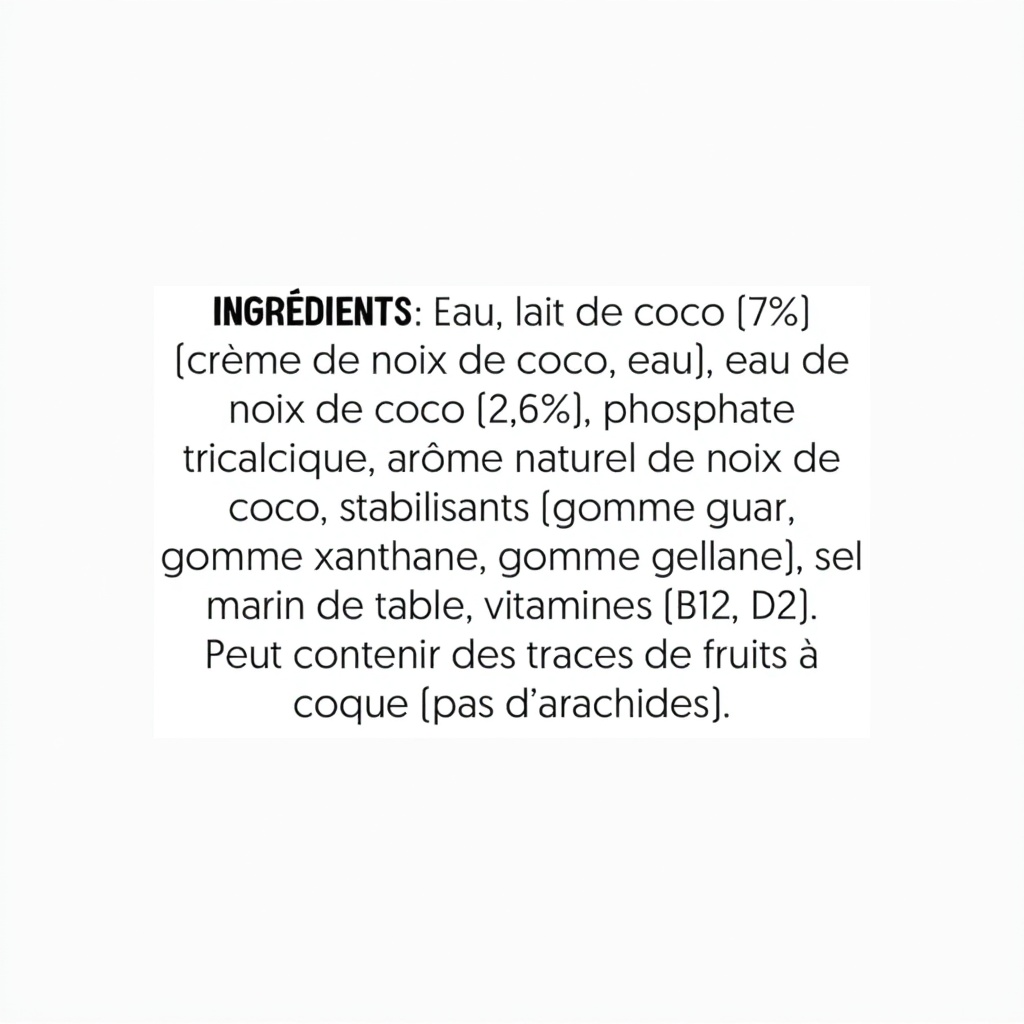 INGRÉDIENTS: Eau, lait de coco (7%) (crème de noix de coco, eau), eau de noix de coco (2,6%), phosphate tricalcique, arôme naturel de noix de coco, stabilisants (gomme guar, gomme xanthane, gomme gellane), sel marin de table, vitamines (B12, D2). Peut contenir des traces de fruits à coque (pas d'arachides).